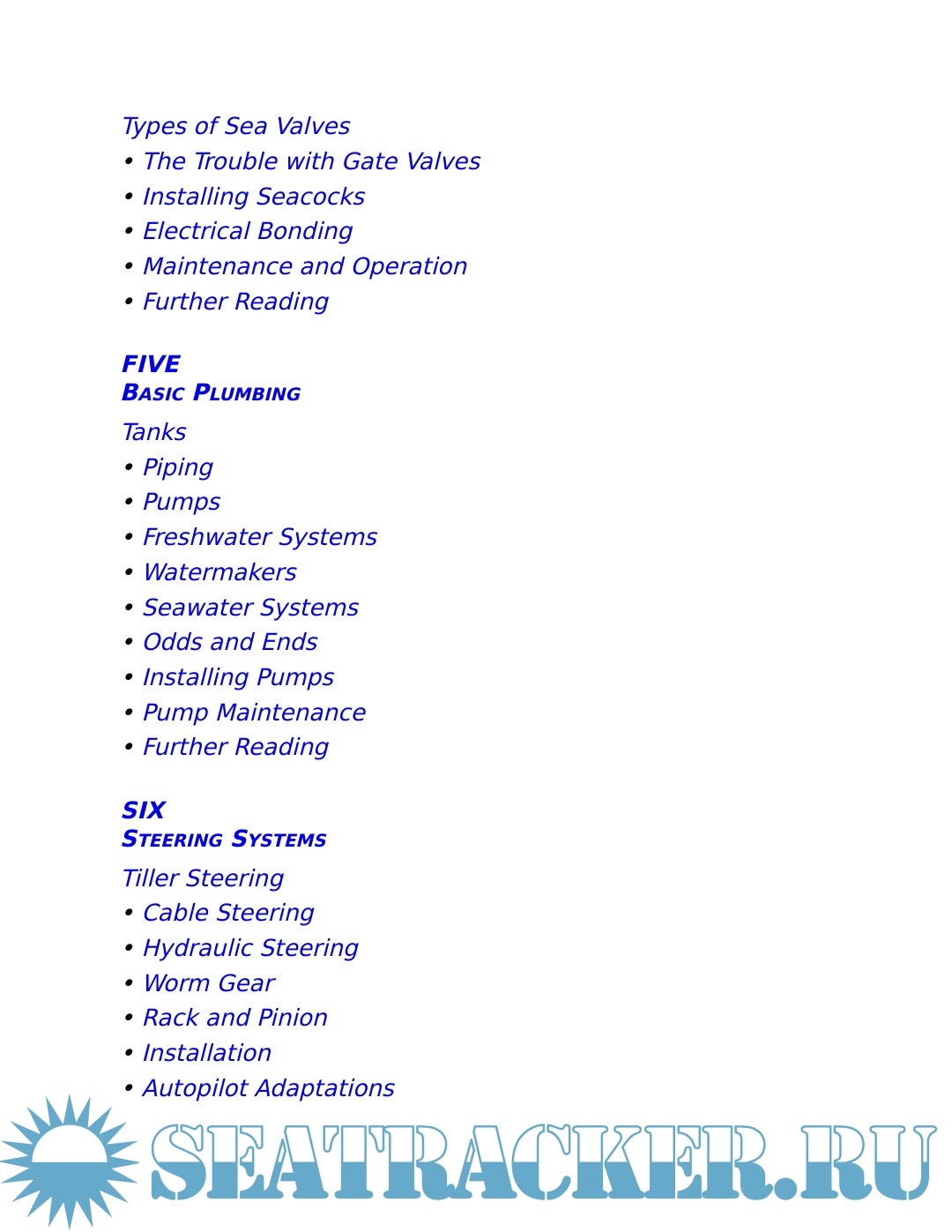 Types of Sea Valves
• The Trouble with Gate Valves
• Installing Seacocks
• Electrical Bonding
• Maintenance and Operation
• Further Reading

FIVE
BASIC PLUMBING

Tanks
• Piping
• Pumps
• Freshwater Systems
• Watermakers
• Seawater Systems
• Odds and Ends
• Installing Pumps
• Pump Maintenance
• Further Reading

SIX
STEERING SYSTEMS

Tiller Steering
• Cable Steering
• Hydraulic Steering
• Worm Gear
• Rack and Pinion
• Installation
• Autopilot Adaptations

SEATRACKER.RU